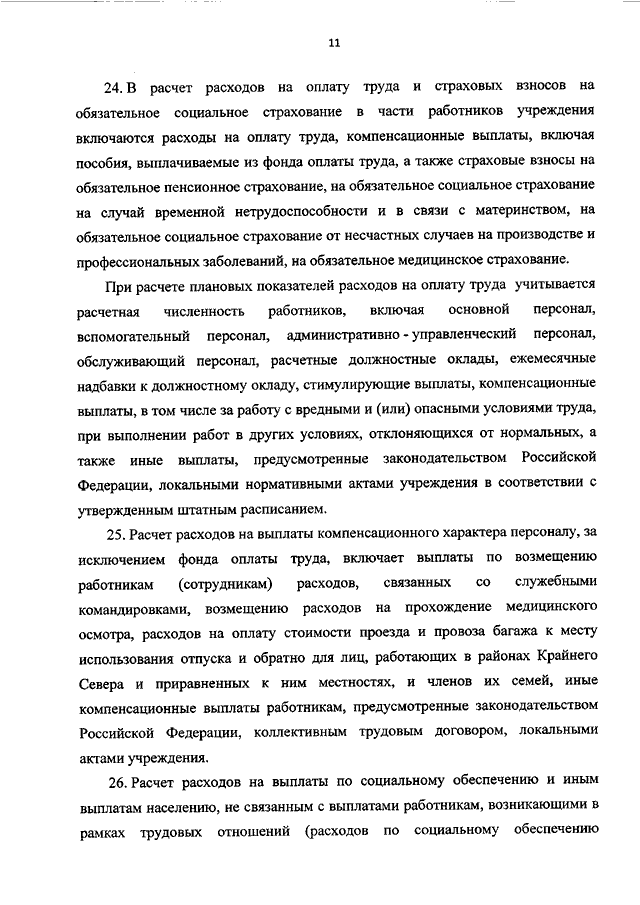 11

24. В расчет расходов на оплату труда и страховых взносов на обязательное социальное страхование в части работников учреждения включаются расходы на оплату труда, компенсационные выплаты, включая пособия, выплачиваемые из фонда оплаты труда, а также страховые взносы на обязательное пенсионное страхование, на обязательное социальное страхование на случай временной нетрудоспособности и в связи с материнством, на обязательное социальное страхование от несчастных случаев на производстве и профессиональных заболеваний, на обязательное медицинское страхование.

При расчете плановых показателей расходов на оплату труда учитывается расчетная численность работников, включая основной персонал, вспомогательный персонал, административно - управленческий персонал, обслуживающий персонал, расчетные должностные оклады, ежемесячные надбавки к должностному окладу, стимулирующие выплаты, компенсационные выплаты, в том числе за работу с вредными и (или) опасными условиями труда, при выполнении работ в других условиях, отклоняющихся от нормальных, а также иные выплаты, предусмотренные законодательством Российской Федерации, локальными нормативными актами учреждения в соответствии с утвержденным штатным расписанием.

25. Расчет расходов на выплаты компенсационного характера персоналу, за исключением фонда оплаты труда, включает выплаты по возмещению работникам (сотрудникам) расходов, связанных со служебными командировками, возмещению расходов на прохождение медицинского осмотра, расходов на оплату стоимости проезда и провоза багажа к месту использования отпуска и обратно для лиц, работающих в районах Крайнего Севера и приравненных к ним местностях, и членов их семей, иные компенсационные выплаты работникам, предусмотренные законодательством Российской Федерации, коллективным трудовым договором, локальными актами учреждения.

26. Расчет расходов на выплаты по социальному обеспечению и иным выплатам населению, не связанным с выплатами работникам, возникающими в рамках трудовых отношений (расходов по социальному обеспечению